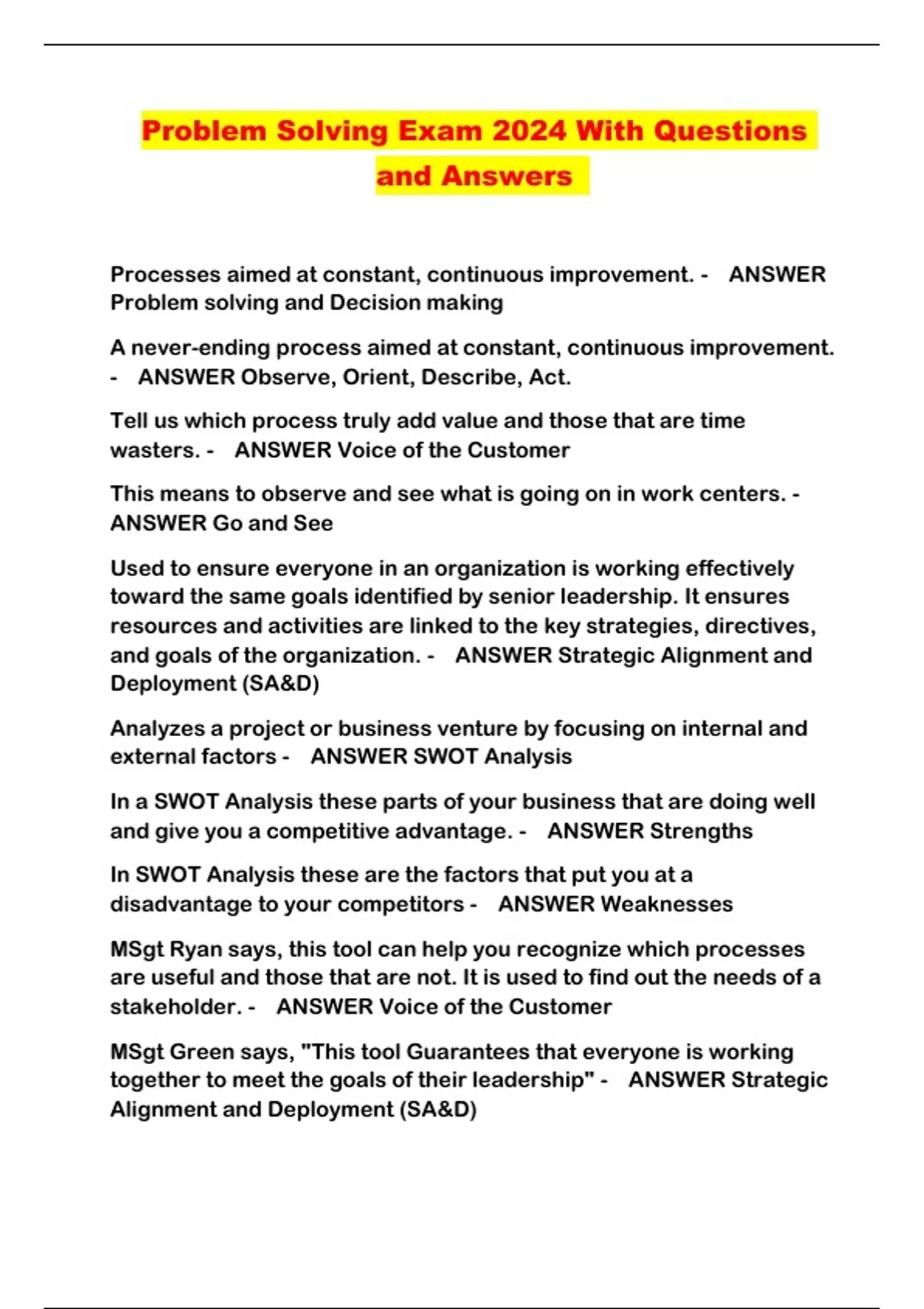 Problem Solving Exam 2024 With Questions and Answers

Processes aimed at constant, continuous improvement. - ANSWER Problem solving and Decision making

A never-ending process aimed at constant, continuous improvement. - ANSWER Observe, Orient, Describe, Act.

Tell us which process truly add value and those that are time wasters. - ANSWER Voice of the Customer

This means to observe and see what is going on in work centers. - ANSWER Go and See

Used to ensure everyone in an organization is working effectively toward the same goals identified by senior leadership. It ensures resources and activities are linked to the key strategies, directives, and goals of the organization. - ANSWER Strategic Alignment and Deployment (SA&D)

Analyzes a project or business venture by focusing on internal and external factors - ANSWER SWOT Analysis

In a SWOT Analysis these parts of your business that are doing well and give you a competitive advantage. - ANSWER Strengths

In SWOT Analysis these are the factors that put you at a disadvantage to your competitors - ANSWER Weaknesses

MSgt Ryan says, this tool can help you recognize which processes are useful and those that are not. It is used to find out the needs of a stakeholder. - ANSWER Voice of the Customer

MSgt Green says, "This tool Guarantees that everyone is working together to meet the goals of their leadership" - ANSWER Strategic Alignment and Deployment (SA&D)